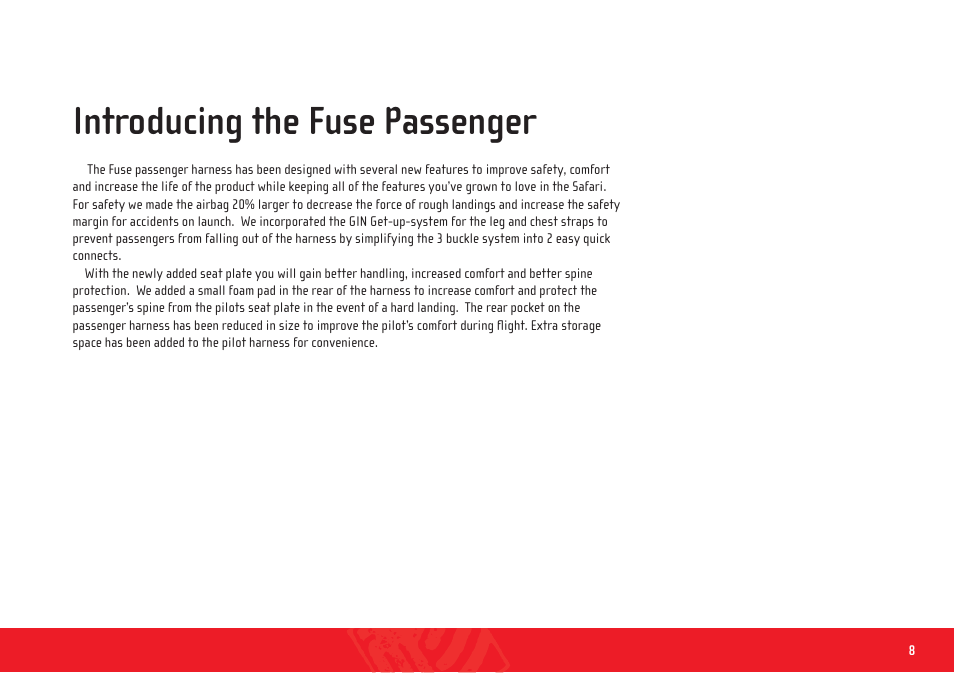 Introducing the Fuse Passenger

The Fuse passenger harness has been designed with several new features to improve safety, comfort and increase the life of the product while keeping all of the features you've grown to love in the Safari. For safety we made the airbag 20% larger to decrease the force of rough landings and increase the safety margin for accidents on launch. We incorporated the GIN Get-up-system for the leg and chest straps to prevent passengers from falling out of the harness by simplifying the 3 buckle system into 2 easy quick connects.

With the newly added seat plate you will gain better handling, increased comfort and better spine protection. We added a small foam pad in the rear of the harness to increase comfort and protect the passenger's spine from the pilots seat plate in the event of a hard landing. The rear pocket on the passenger harness has been reduced in size to improve the pilot's comfort during flight. Extra storage space has been added to the pilot harness for convenience.

8